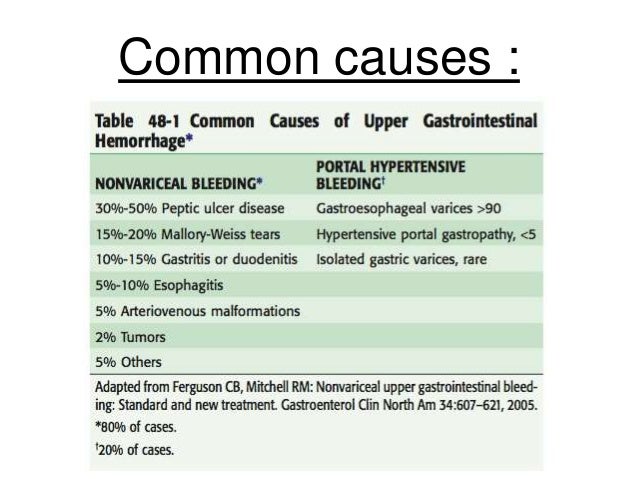 Common causes :

Table 48-1 Common Causes of Upper Gastrointestinal Hemorrhage*

| NONVARICEAL BLEEDING* | PORTAL HYPERTENSIVE BLEEDING† |
|---|---|
| 30%-50% Peptic ulcer disease | Gastroesophageal varices >90 |
| 15%-20% Mallory-Weiss tears | Hypertensive portal gastropathy, <5 |
| 10%-15% Gastritis or duodenitis | Isolated gastric varices, rare |
| 5%-10% Esophagitis | |
| 5% Arteriovenous malformations | |
| 2% Tumors | |
| 5% Others | |

Adapted from Ferguson CB, Mitchell RM: Nonvariceal upper gastrointestinal bleeding: Standard and new treatment. Gastroenterol Clin North Am 34:607–621, 2005.
*80% of cases.
†20% of cases.